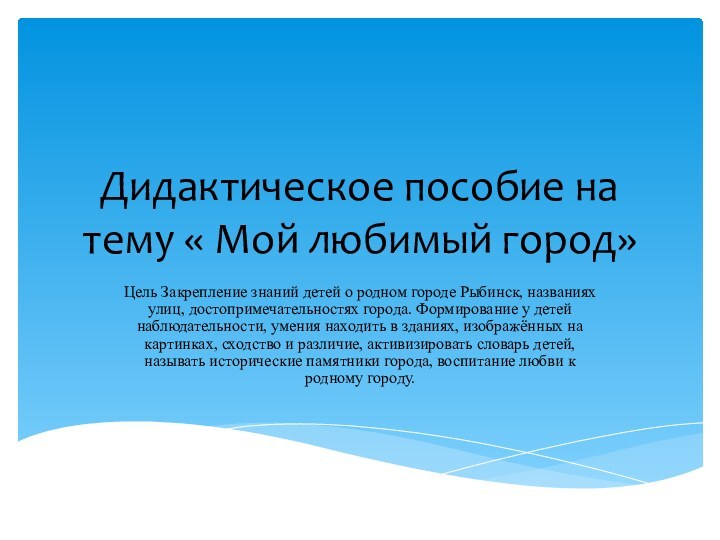 Дидактическое пособие на тему « Мой любимый город»

Цель Закрепление знаний детей о родном городе Рыбинск, названиях улиц, достопримечательностях города. Формирование у детей наблюдательности, умения находить в зданиях, изображённых на картинках, сходство и различие, активизировать словарь детей, называть исторические памятники города, воспитание любви к родному городу.